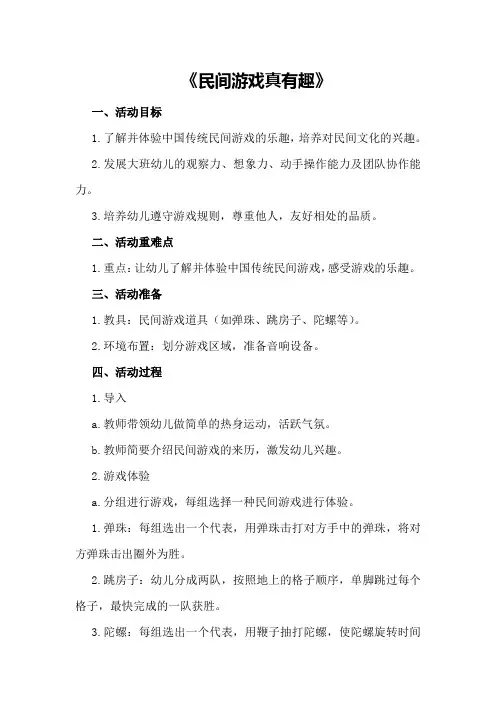 《民间游戏真有趣》

一、活动目标

1. 了解并体验中国传统民间游戏的乐趣，培养对民间文化的兴趣。

2. 发展大班幼儿的观察力、想象力、动手操作能力及团队协作能力。

3. 培养幼儿遵守游戏规则，尊重他人，友好相处的品质。

二、活动重难点

1. 重点：让幼儿了解并体验中国传统民间游戏，感受游戏的乐趣。

三、活动准备

1. 教具：民间游戏道具（如弹珠、跳房子、陀螺等）。

2. 环境布置：划分游戏区域，准备音响设备。

四、活动过程

1. 导入

a. 教师带领幼儿做简单的热身运动，活跃气氛。

b. 教师简要介绍民间游戏的来历，激发幼儿兴趣。

2. 游戏体验

a. 分组进行游戏，每组选择一种民间游戏进行体验。

1. 弹珠：每组选出一个代表，用弹珠击打对方手中的弹珠，将对方弹珠击出圈外为胜。

2. 跳房子：幼儿分成两队，按照地上的格子顺序，单脚跳过每个格子，最快完成的一队获胜。

3. 陀螺：每组选出一个代表，用鞭子抽打陀螺，使陀螺旋转时间